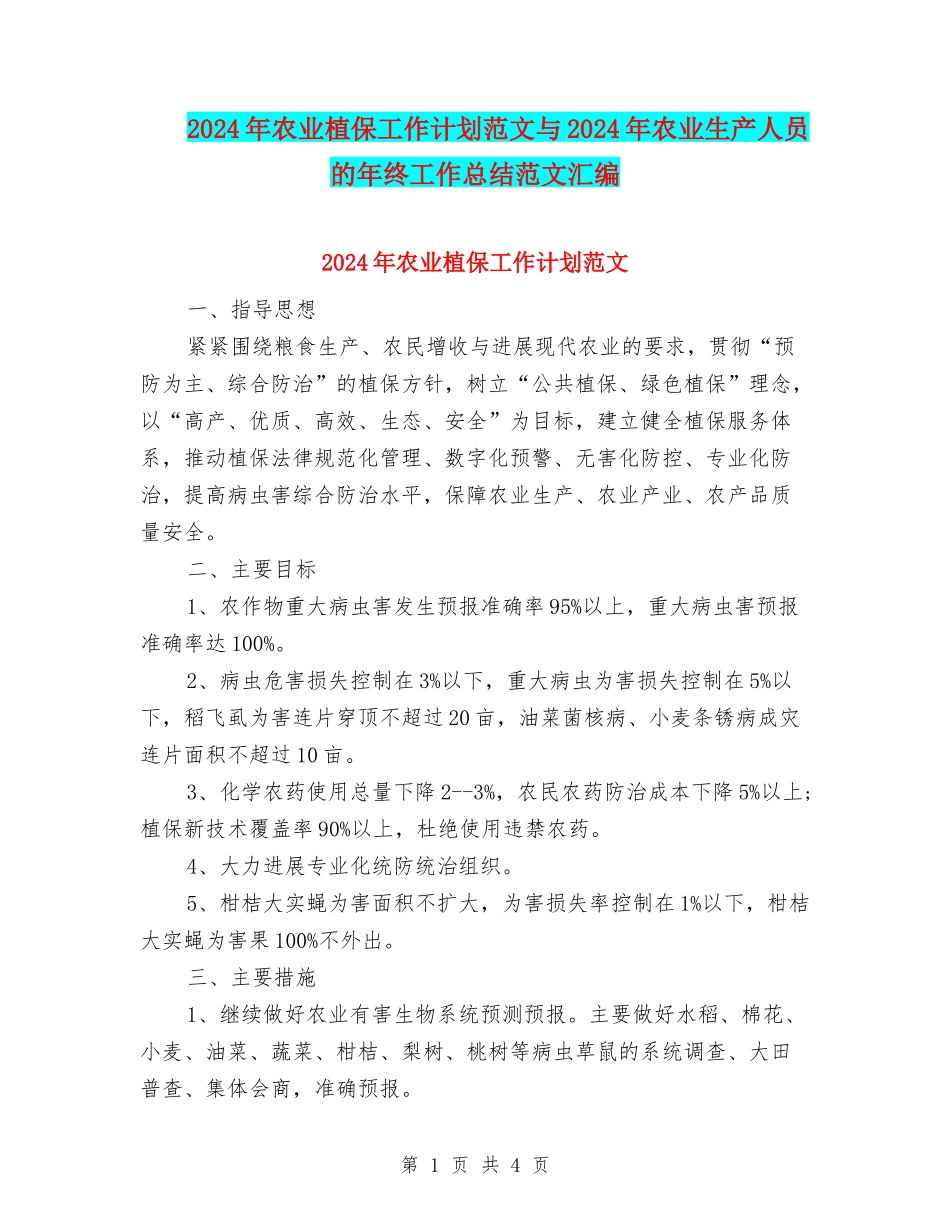 2024年农业植保工作计划范文与2024年农业生产人员的年终工作总结范文汇编

2024年农业植保工作计划范文

一、指导思想

紧紧围绕粮食生产、农民增收与进展现代农业的要求，贯彻“预防为主、综合防治”的植保方针，树立“公共植保、绿色植保”理念，以“高产、优质、高效、生态、安全”为目标，建立健全植保服务体系，推动植保法律规范化管理、数字化预警、无害化防控、专业化防治，提高病虫害综合防治水平，保障农业生产、农业产业、农产品质量安全。

二、主要目标

1、农作物重大病虫害发生预报准确率95%以上，重大病虫害预报准确率达100%。

2、病虫危害损失控制在3%以下，重大病虫为害损失控制在5%以下，稻飞虱为害连片穿顶不超过20亩，油菜菌核病、小麦条锈病成灾连片面积不超过10亩。

3、化学农药使用总量下降2--3%，农民农药防治成本下降5%以上；植保新技术覆盖率90%以上，杜绝使用违禁农药。

4、大力进展专业化统防统治组织。

5、柑桔大实蝇为害面积不扩大，为害损失率控制在1%以下，柑桔大实蝇为害果100%不外出。

三、主要措施

1、继续做好农业有害生物系统预测预报。主要做好水稻、棉花、小麦、油菜、蔬菜、柑桔、梨树、桃树等病虫草鼠的系统调查、大田普查、集体会商，准确预报。

第 1 页 共 4 页